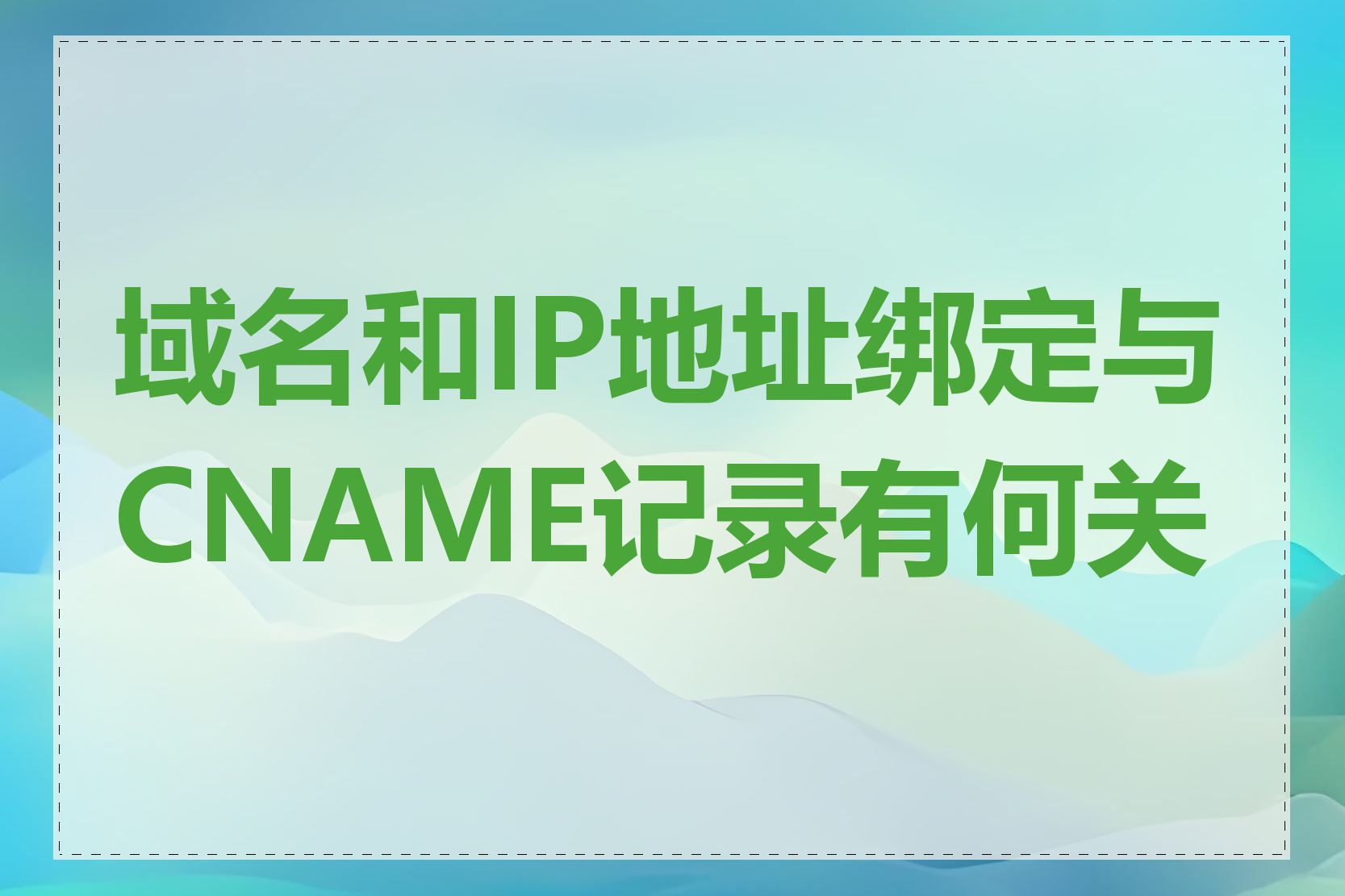 域名和IP地址绑定与CNAME记录有何关